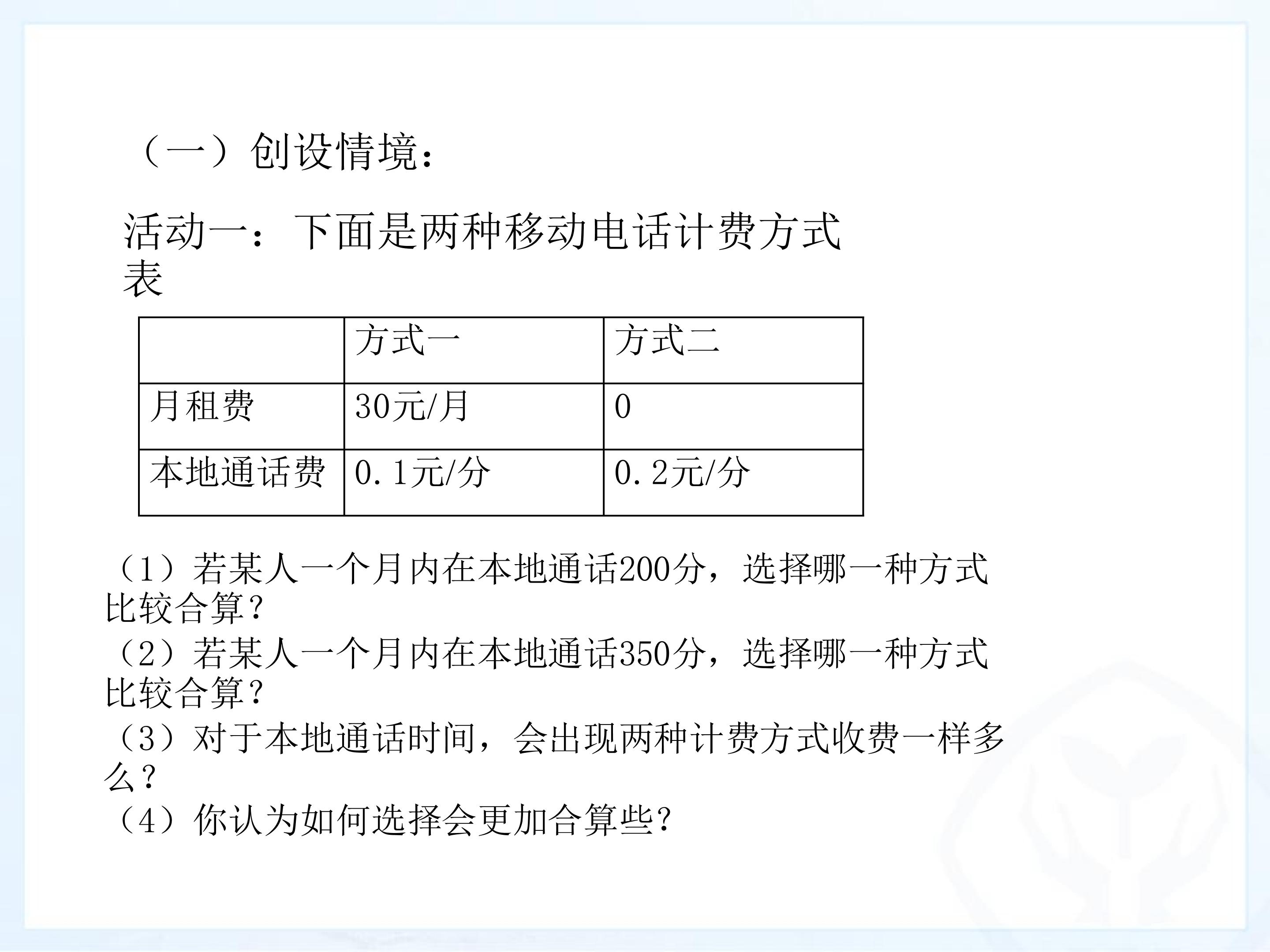 （一）创设情境：

活动一：下面是两种移动电话计费方式表

|  | 方式一 | 方式二 |
|---|---|---|
| 月租费 | 30元/月 | 0 |
| 本地通话费 | 0.1元/分 | 0.2元/分 |

（1）若某人一个月内在本地通话200分，选择哪一种方式比较合算？
（2）若某人一个月内在本地通话350分，选择哪一种方式比较合算？
（3）对于本地通话时间，会出现两种计费方式收费一样多么？
（4）你认为如何选择会更加合算些？